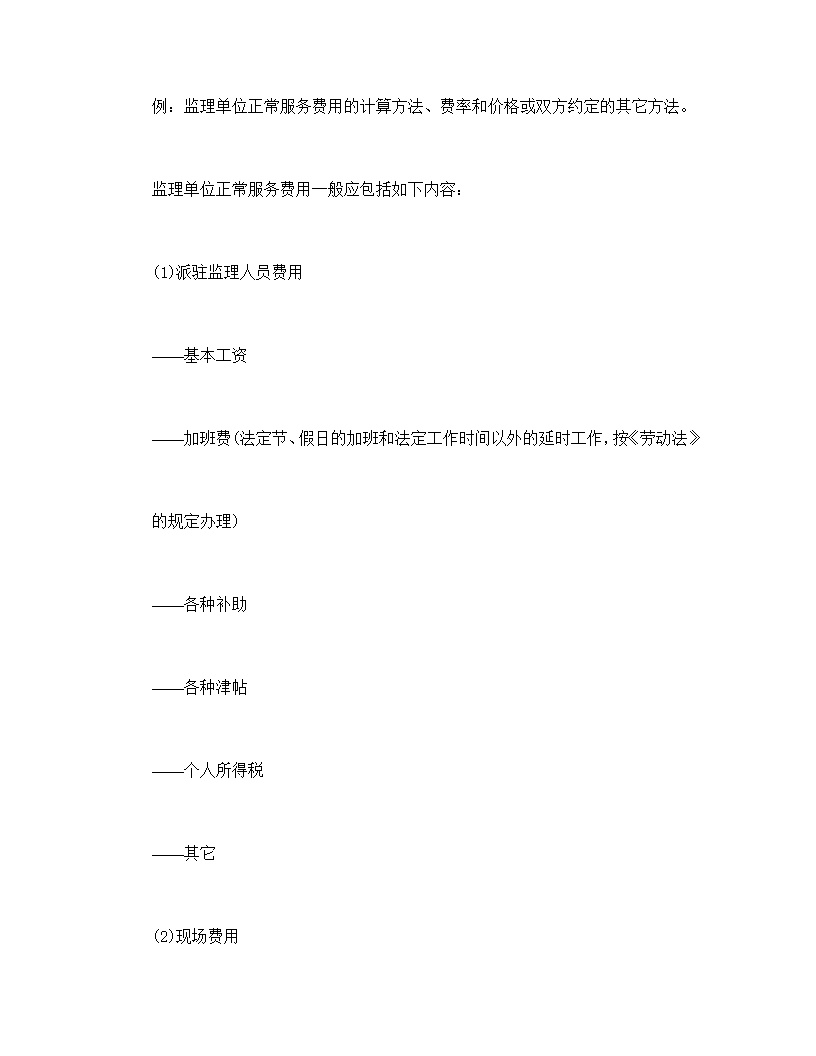 例：监理单位正常服务费用的计算方法、费率和价格或双方约定的其它方法。

监理单位正常服务费用一般应包括如下内容：

(1)派驻监理人员费用

——基本工资

——加班费(法定节、假日的加班和法定工作时间以外的延时工作，按《劳动法》的规定办理)

——各种补助

——各种津帖

——个人所得税

——其它

(2)现场费用